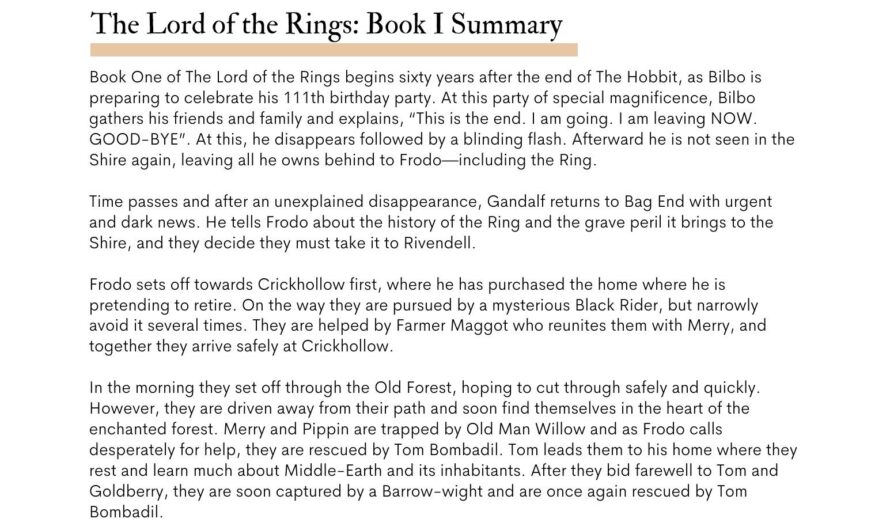 The Lord of the Rings: Book I Summary

Book One of The Lord of the Rings begins sixty years after the end of The Hobbit, as Bilbo is preparing to celebrate his 111th birthday party. At this party of special magnificence, Bilbo gathers his friends and family and explains, "This is the end. I am going. I am leaving NOW. GOOD-BYE". At this, he disappears followed by a blinding flash. Afterward he is not seen in the Shire again, leaving all he owns behind to Frodo—including the Ring.

Time passes and after an unexplained disappearance, Gandalf returns to Bag End with urgent and dark news. He tells Frodo about the history of the Ring and the grave peril it brings to the Shire, and they decide they must take it to Rivendell.

Frodo sets off towards Crickhollow first, where he has purchased the home where he is pretending to retire. On the way they are pursued by a mysterious Black Rider, but narrowly avoid it several times. They are helped by Farmer Maggot who reunites them with Merry, and together they arrive safely at Crickhollow.

In the morning they set off through the Old Forest, hoping to cut through safely and quickly. However, they are driven away from their path and soon find themselves in the heart of the enchanted forest. Merry and Pippin are trapped by Old Man Willow and as Frodo calls desperately for help, they are rescued by Tom Bombadil. Tom leads them to his home where they rest and learn much about Middle-Earth and its inhabitants. After they bid farewell to Tom and Goldberry, they are soon captured by a Barrow-wight and are once again rescued by Tom Bombadil.